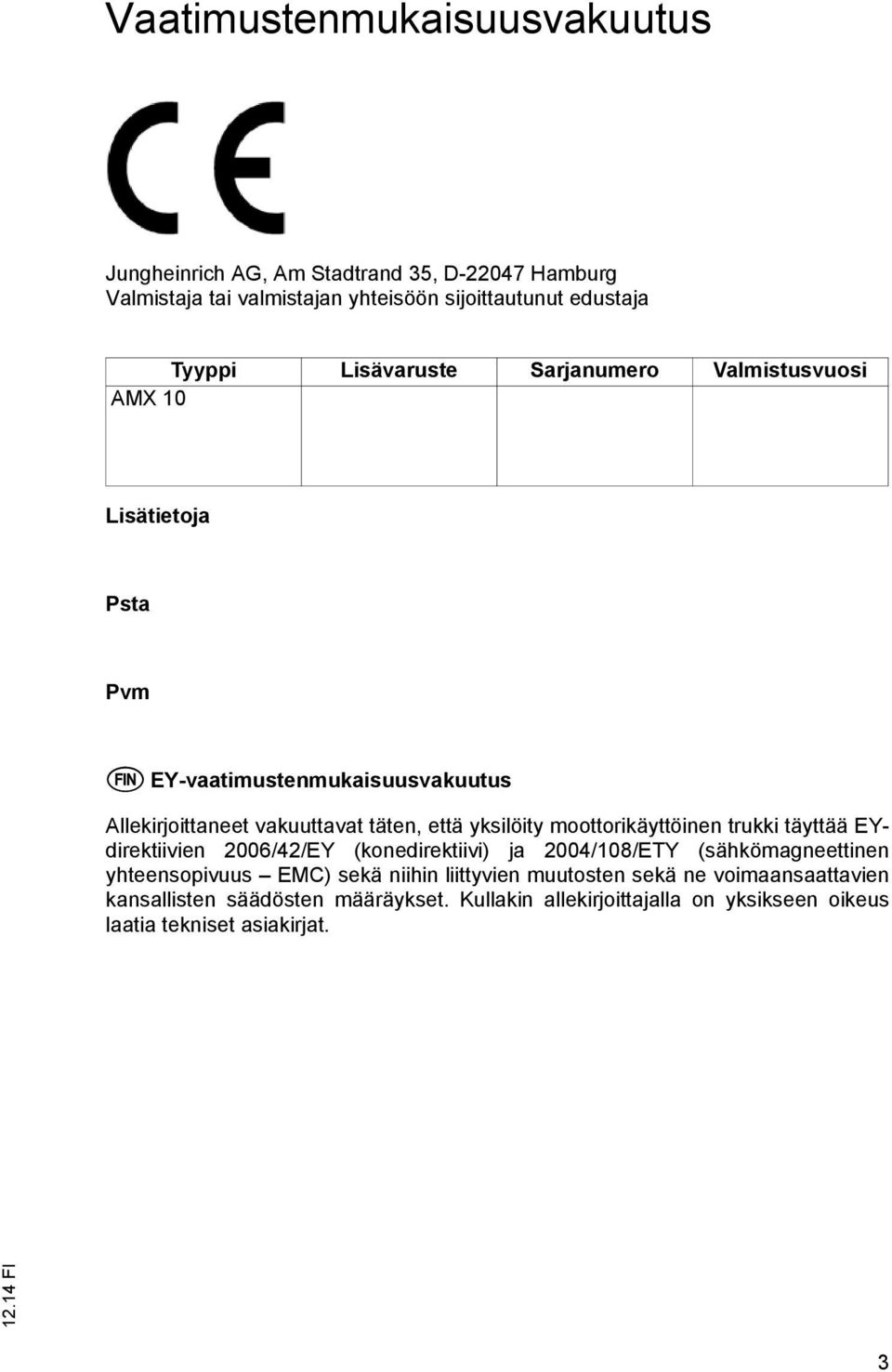 Vaatimustenmukaisuusvakuutus

CE

Jungheinrich AG, Am Stadtrand 35, D-22047 Hamburg
Valmistaja tai valmistajan yhteisöön sijoittautunut edustaja

| Tyyppi | Lisävaruste | Sarjanumero | Valmistusvuosi |
|---|---|---|---|
| AMX 10 | | | |

Lisätietoja

Psta

Pvm

FIN EY-vaatimustenmukaisuusvakuutus

Allekirjoittaneet vakuuttavat täten, että yksilöity moottorikäyttöinen trukki täyttää EY-direktiivien 2006/42/EY (konedirektiivi) ja 2004/108/ETY (sähkömagneettinen yhteensopivuus – EMC) sekä niihin liittyvien muutosten sekä ne voimaansaattavien kansallisten säädösten määräykset. Kullakin allekirjoittajalla on yksikseen oikeus laatia tekniset asiakirjat.

12.14 FI

3